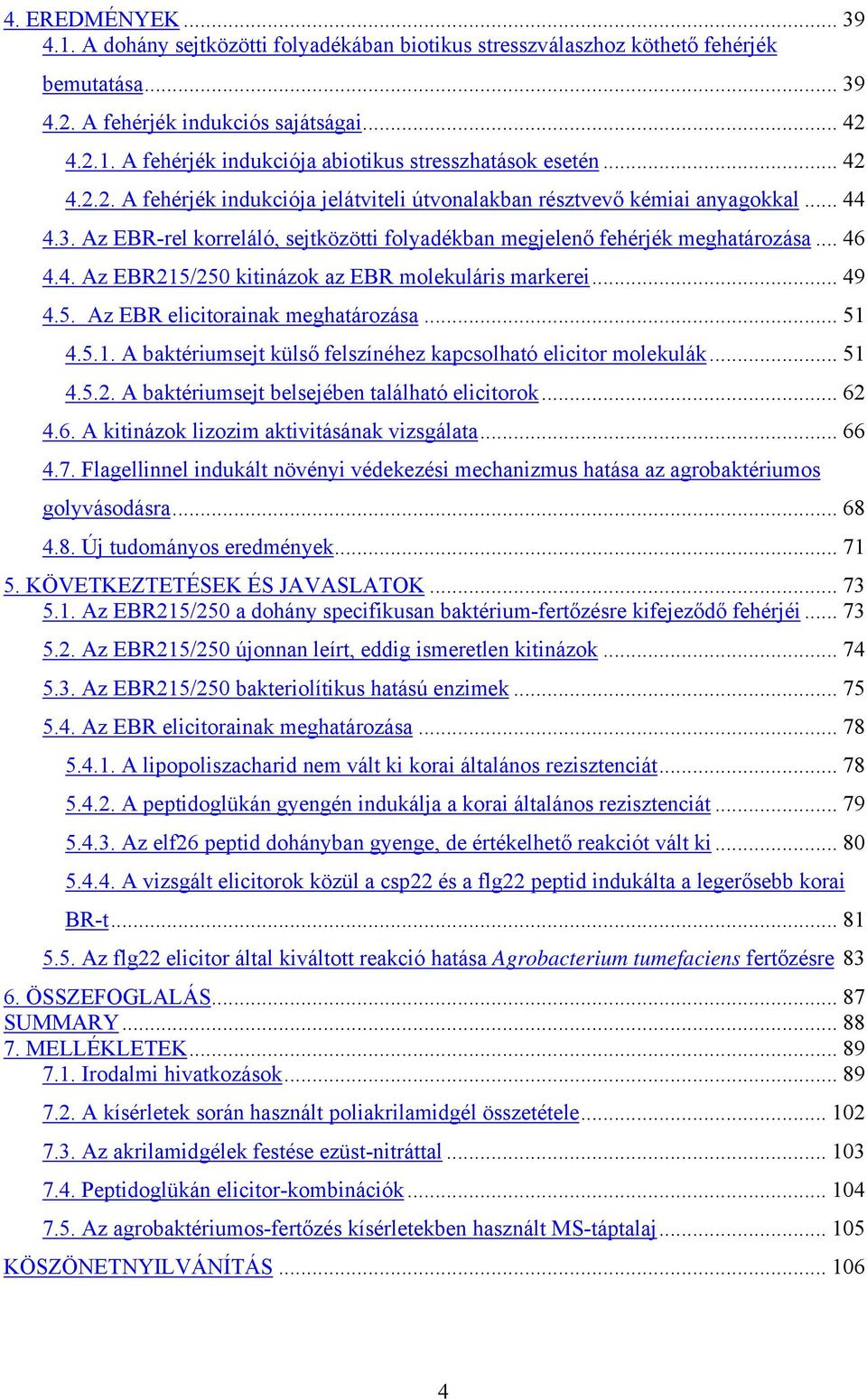 4. EREDMÉNYEK ... 39
4.1. A dohány sejtközötti folyadékában biotikus stresszválaszhoz köthető fehérjék bemutatása ... 39
4.2. A fehérjék indukciós sajátságai ... 42
4.2.1. A fehérjék indukciója abiotikus stresszhatások esetén ... 42
4.2.2. A fehérjék indukciója jelátviteli útvonalakban résztvevő kémiai anyagokkal ... 44
4.3. Az EBR-rel korreláló, sejtközötti folyadékban megjelenő fehérjék meghatározása ... 46
4.4. Az EBR215/250 kitinázok az EBR molekuláris markerei ... 49
4.5. Az EBR elicitorainak meghatározása ... 51
4.5.1. A baktériumsejt külső felszínéhez kapcsolható elicitor molekulák ... 51
4.5.2. A baktériumsejt belsejében található elicitorok ... 62
4.6. A kitinázok lizozim aktivitásának vizsgálata ... 66
4.7. Flagellinnel indukált növényi védekezési mechanizmus hatása az agrobaktériumos golyvásodásra ... 68
4.8. Új tudományos eredmények ... 71
5. KÖVETKEZTETÉSEK ÉS JAVASLATOK ... 73
5.1. Az EBR215/250 a dohány specifikusan baktérium-fertőzésre kifejeződő fehérjéi ... 73
5.2. Az EBR215/250 újonnan leírt, eddig ismeretlen kitinázok ... 74
5.3. Az EBR215/250 bakteriolítikus hatású enzimek ... 75
5.4. Az EBR elicitorainak meghatározása ... 78
5.4.1. A lipopoliszacharid nem vált ki korai általános rezisztenciát ... 78
5.4.2. A peptidoglükán gyengén indukálja a korai általános rezisztenciát ... 79
5.4.3. Az elf26 peptid dohányban gyenge, de értékelhető reakciót vált ki ... 80
5.4.4. A vizsgált elicitorok közül a csp22 és a flg22 peptid indukálta a legerősebb korai BR-t ... 81
5.5. Az flg22 elicitor által kiváltott reakció hatása Agrobacterium tumefaciens fertőzésre 83
6. ÖSSZEFOGLALÁS ... 87
SUMMARY ... 88
7. MELLÉKLETEK ... 89
7.1. Irodalmi hivatkozások ... 89
7.2. A kísérletek során használt poliakrilamidgél összetétele ... 102
7.3. Az akrilamidgélek festése ezüst-nitráttal ... 103
7.4. Peptidoglükán elicitor-kombinációk ... 104
7.5. Az agrobaktériumos-fertőzés kísérletekben használt MS-táptalaj ... 105
KÖSZÖNETNYILVÁNÍTÁS ... 106

4